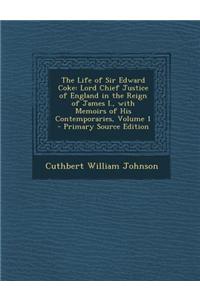 The Life of Sir Edward Coke: Lord Chief Justice of England in the Reign of James I., with Memoirs of His Contemporaries, Volume 1 - Primary Source Edition

Cuthbert William Johnson